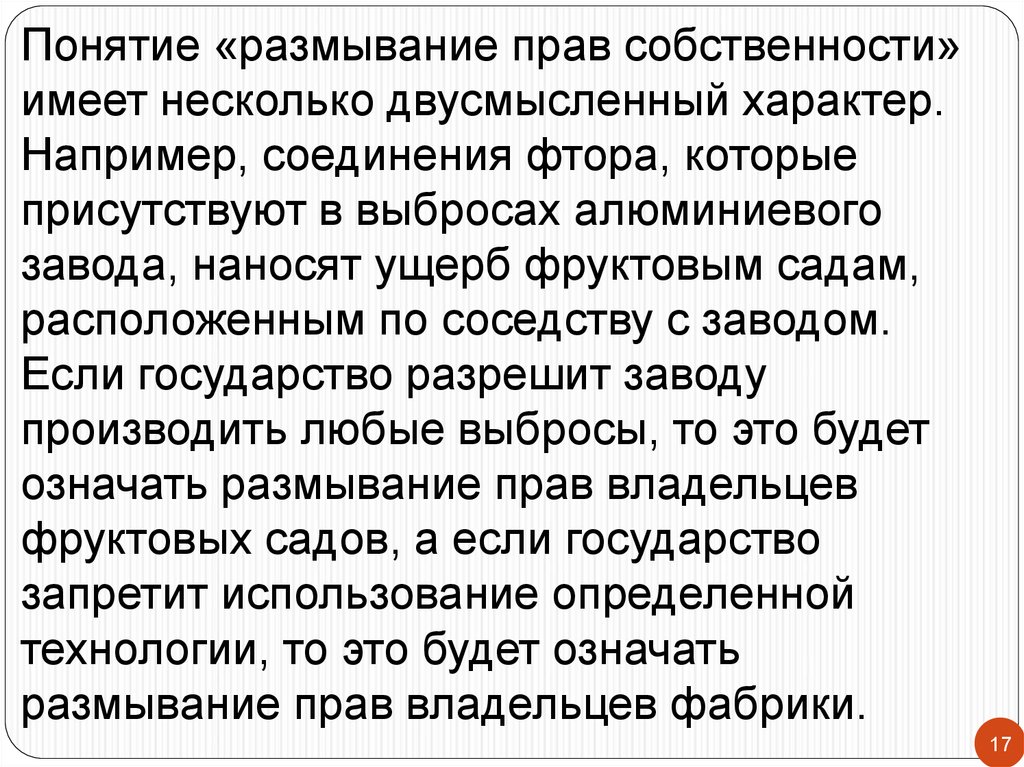 Понятие «размывание прав собственности» имеет несколько двусмысленный характер. Например, соединения фтора, которые присутствуют в выбросах алюминиевого завода, наносят ущерб фруктовым садам, расположенным по соседству с заводом. Если государство разрешит заводу производить любые выбросы, то это будет означать размывание прав владельцев фруктовых садов, а если государство запретит использование определенной технологии, то это будет означать размывание прав владельцев фабрики.

17